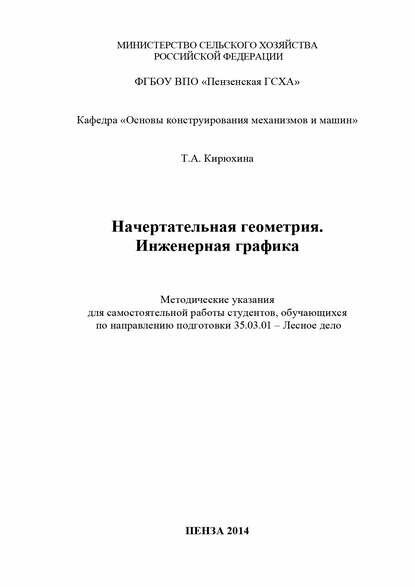 МИНИСТЕРСТВО СЕЛЬСКОГО ХОЗЯЙСТВА
РОССИЙСКОЙ ФЕДЕРАЦИИ

ФГБОУ ВПО «Пензенская ГСХА»

Кафедра «Основы конструирования механизмов и машин»

Т.А. Кирюхина

Начертательная геометрия.
Инженерная графика

Методические указания
для самостоятельной работы студентов, обучающихся
по направлению подготовки 35.03.01 – Лесное дело

ПЕНЗА 2014